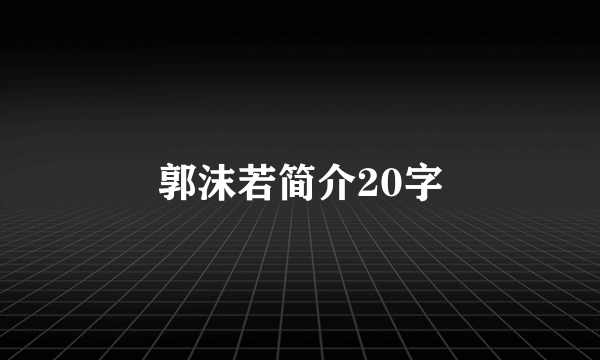 郭沫若简介20字